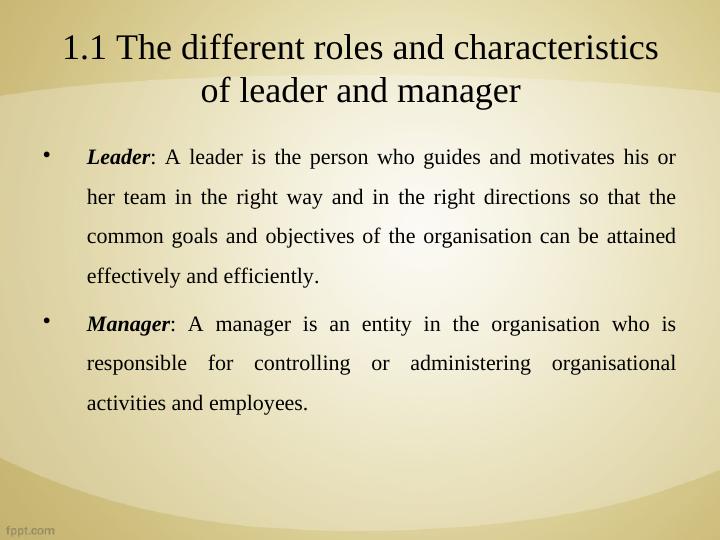 1.1 The different roles and characteristics of leader and manager

• Leader: A leader is the person who guides and motivates his or her team in the right way and in the right directions so that the common goals and objectives of the organisation can be attained effectively and efficiently.

• Manager: A manager is an entity in the organisation who is responsible for controlling or administering organisational activities and employees.

fppt.com